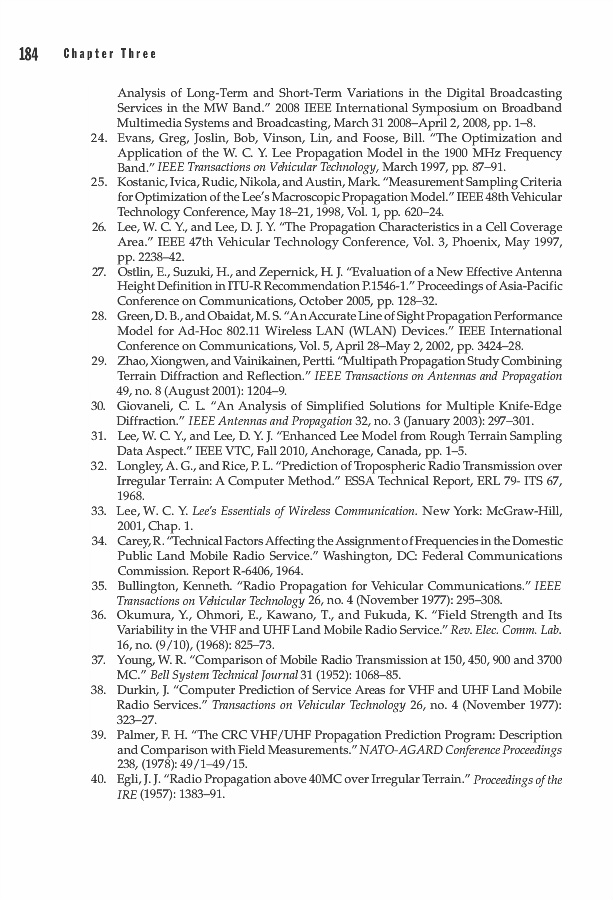 184 Chapter Three

Analysis of Long-Term and Short-Term Variations in the Digital Broadcasting Services in the MW Band." 2008 IEEE International Symposium on Broadband Multimedia Systems and Broadcasting, March 31 2008–April 2, 2008, pp. 1–8.

24. Evans, Greg, Joslin, Bob, Vinson, Lin, and Foose, Bill. "The Optimization and Application of the W. C. Y. Lee Propagation Model in the 1900 MHz Frequency Band." IEEE Transactions on Vehicular Technology, March 1997, pp. 87–91.

25. Kostanic, Ivica, Rudic, Nikola, and Austin, Mark. "Measurement Sampling Criteria for Optimization of the Lee's Macroscopic Propagation Model." IEEE 48th Vehicular Technology Conference, May 18–21, 1998, Vol. 1, pp. 620–24.

26. Lee, W. C. Y., and Lee, D. J. Y. "The Propagation Characteristics in a Cell Coverage Area." IEEE 47th Vehicular Technology Conference, Vol. 3, Phoenix, May 1997, pp. 2238–42.

27. Ostlin, E., Suzuki, H., and Zepernick, H. J. "Evaluation of a New Effective Antenna Height Definition in ITU-R Recommendation P.1546-1." Proceedings of Asia-Pacific Conference on Communications, October 2005, pp. 128–32.

28. Green, D. B., and Obaidat, M. S. "An Accurate Line of Sight Propagation Performance Model for Ad-Hoc 802.11 Wireless LAN (WLAN) Devices." IEEE International Conference on Communications, Vol. 5, April 28–May 2, 2002, pp. 3424–28.

29. Zhao, Xiongwen, and Vainikainen, Pertti. "Multipath Propagation Study Combining Terrain Diffraction and Reflection." IEEE Transactions on Antennas and Propagation 49, no. 8 (August 2001): 1204–9.

30. Giovaneli, C. L. "An Analysis of Simplified Solutions for Multiple Knife-Edge Diffraction." IEEE Antennas and Propagation 32, no. 3 (January 2003): 297–301.

31. Lee, W. C. Y., and Lee, D. Y. J. "Enhanced Lee Model from Rough Terrain Sampling Data Aspect." IEEE VTC, Fall 2010, Anchorage, Canada, pp. 1–5.

32. Longley, A. G., and Rice, P. L. "Prediction of Tropospheric Radio Transmission over Irregular Terrain: A Computer Method." ESSA Technical Report, ERL 79- ITS 67, 1968.

33. Lee, W. C. Y. Lee's Essentials of Wireless Communication. New York: McGraw-Hill, 2001, Chap. 1.

34. Carey, R. "Technical Factors Affecting the Assignment of Frequencies in the Domestic Public Land Mobile Radio Service." Washington, DC: Federal Communications Commission. Report R-6406, 1964.

35. Bullington, Kenneth. "Radio Propagation for Vehicular Communications." IEEE Transactions on Vehicular Technology 26, no. 4 (November 1977): 295–308.

36. Okumura, Y., Ohmori, E., Kawano, T., and Fukuda, K. "Field Strength and Its Variability in the VHF and UHF Land Mobile Radio Service." Rev. Elec. Comm. Lab. 16, no. (9/10), (1968): 825–73.

37. Young, W. R. "Comparison of Mobile Radio Transmission at 150, 450, 900 and 3700 MC." Bell System Technical Journal 31 (1952): 1068–85.

38. Durkin, J. "Computer Prediction of Service Areas for VHF and UHF Land Mobile Radio Services." Transactions on Vehicular Technology 26, no. 4 (November 1977): 323–27.

39. Palmer, F. H. "The CRC VHF/UHF Propagation Prediction Program: Description and Comparison with Field Measurements." NATO-AGARD Conference Proceedings 238, (1978): 49/1–49/15.

40. Egli, J. J. "Radio Propagation above 40MC over Irregular Terrain." Proceedings of the IRE (1957): 1383–91.